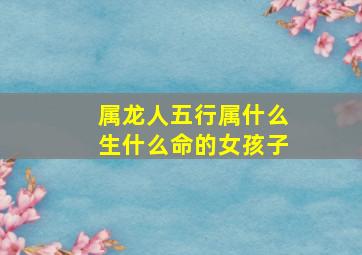 属龙人五行属什么
生什么命的女孩子